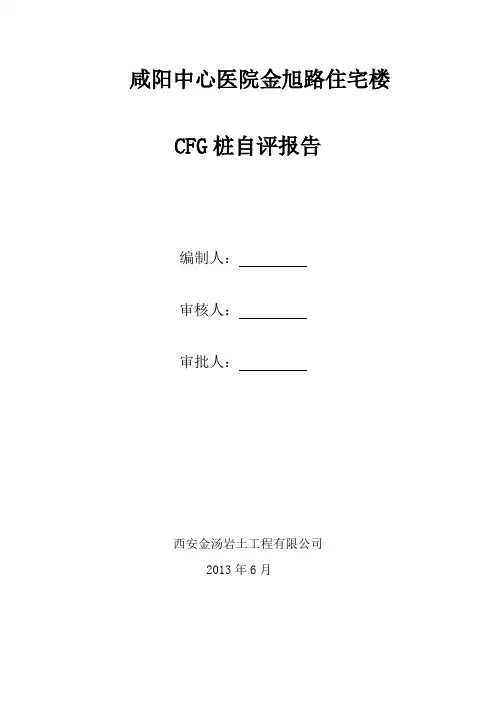 咸阳中心医院金旭路住宅楼

CFG桩自评报告

编制人：____

审核人：____

审批人：____

西安金汤岩土工程有限公司

2013年6月